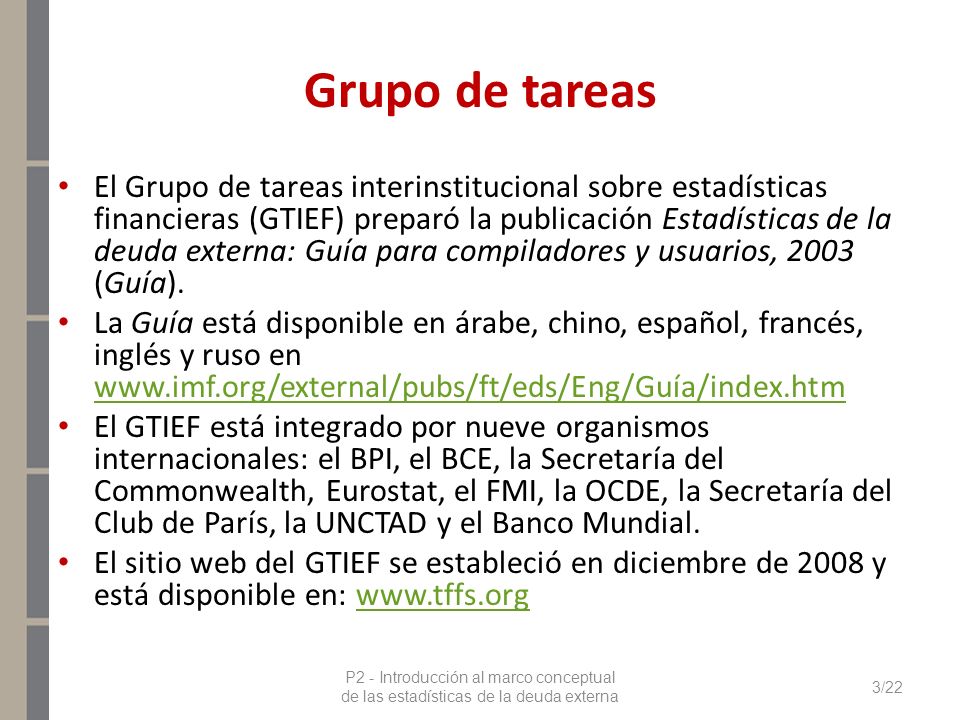 Grupo de tareas

• El Grupo de tareas interinstitucional sobre estadísticas financieras (GTIEF) preparó la publicación Estadísticas de la deuda externa: Guía para compiladores y usuarios, 2003 (Guía).
• La Guía está disponible en árabe, chino, español, francés, inglés y ruso en www.imf.org/external/pubs/ft/eds/Eng/Guía/index.htm
• El GTIEF está integrado por nueve organismos internacionales: el BPI, el BCE, la Secretaría del Commonwealth, Eurostat, el FMI, la OCDE, la Secretaría del Club de París, la UNCTAD y el Banco Mundial.
• El sitio web del GTIEF se estableció en diciembre de 2008 y está disponible en: www.tffs.org

P2 - Introducción al marco conceptual de las estadísticas de la deuda externa

3/22